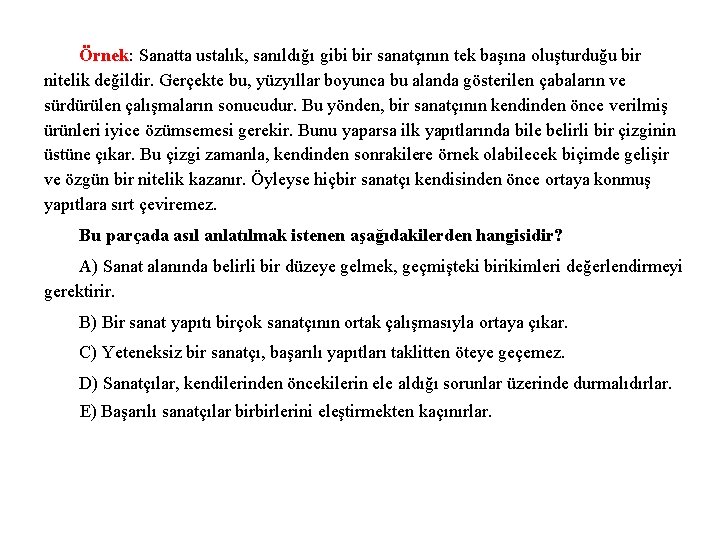 Örnek: Sanatta ustalık, sanıldığı gibi bir sanatçının tek başına oluşturduğu bir nitelik değildir. Gerçekte bu, yüzyıllar boyunca bu alanda gösterilen çabaların ve sürdürülen çalışmaların sonucudur. Bu yönden, bir sanatçının kendinden önce verilmiş ürünleri iyice özümsemesi gerekir. Bunu yaparsa ilk yapıtlarında bile belirli bir çizginin üstüne çıkar. Bu çizgi zamanla, kendinden sonrakilere örnek olabilecek biçimde gelişir ve özgün bir nitelik kazanır. Öyleyse hiçbir sanatçı kendisinden önce ortaya konmuş yapıtlara sırt çeviremez.

Bu parçada asıl anlatılmak istenen aşağıdakilerden hangisidir?

A) Sanat alanında belirli bir düzeye gelmek, geçmişteki birikimleri değerlendirmeyi gerektirir.

B) Bir sanat yapıtı birçok sanatçının ortak çalışmasıyla ortaya çıkar.

C) Yeteneksiz bir sanatçı, başarılı yapıtları taklitten öteye geçemez.

D) Sanatçılar, kendilerinden öncekilerin ele aldığı sorunlar üzerinde durmalıdırlar.

E) Başarılı sanatçılar birbirlerini eleştirmekten kaçınırlar.